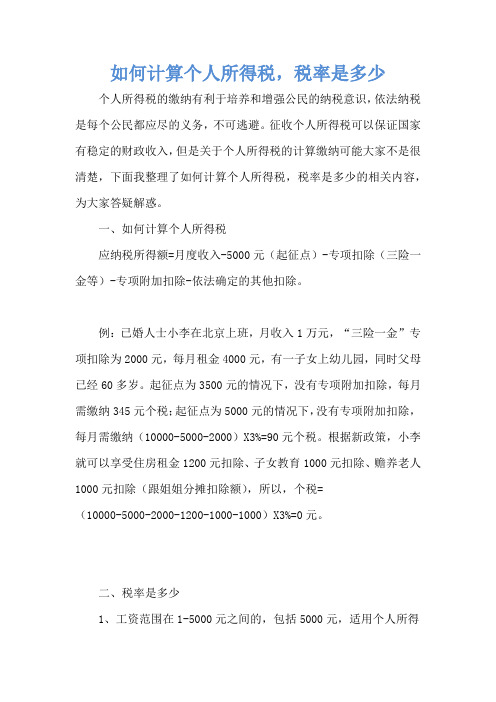 如何计算个人所得税，税率是多少

个人所得税的缴纳有利于培养和增强公民的纳税意识，依法纳税是每个公民都应尽的义务，不可逃避。征收个人所得税可以保证国家有稳定的财政收入，但是关于个人所得税的计算缴纳可能大家不是很清楚，下面我整理了如何计算个人所得税，税率是多少的相关内容，为大家答疑解惑。

一、如何计算个人所得税

应纳税所得额=月度收入-5000元（起征点）-专项扣除（三险一金等）-专项附加扣除-依法确定的其他扣除。

例：已婚人士小李在北京上班，月收入1万元，“三险一金”专项扣除为2000元，每月租金4000元，有一子女上幼儿园，同时父母已经60多岁。起征点为3500元的情况下，没有专项附加扣除，每月需缴纳345元个税；起征点为5000元的情况下，没有专项附加扣除，每月需缴纳（10000-5000-2000）X3%=90元个税。根据新政策，小李就可以享受住房租金1200元扣除、子女教育1000元扣除、赡养老人1000元扣除（跟姐姐分摊扣除额），所以，个税=（10000-5000-2000-1200-1000-1000）X3%=0元。

二、税率是多少

1、工资范围在1-5000元之间的，包括5000元，适用个人所得